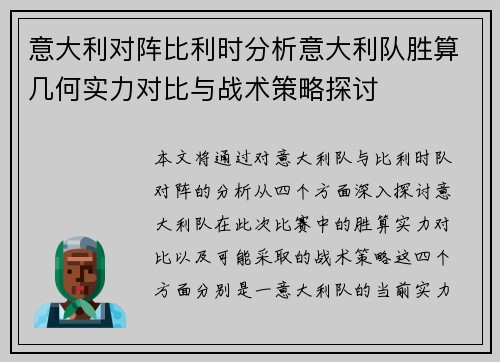 意大利对阵比利时分析意大利队胜算几何实力对比与战术策略探讨

本文将通过对意大利队与比利时队对阵的分析从四个方面深入探讨意大利队在此次比赛中的胜算实力对比以及可能采取的战术策略这四个方面分别是一意大利队的当前实力